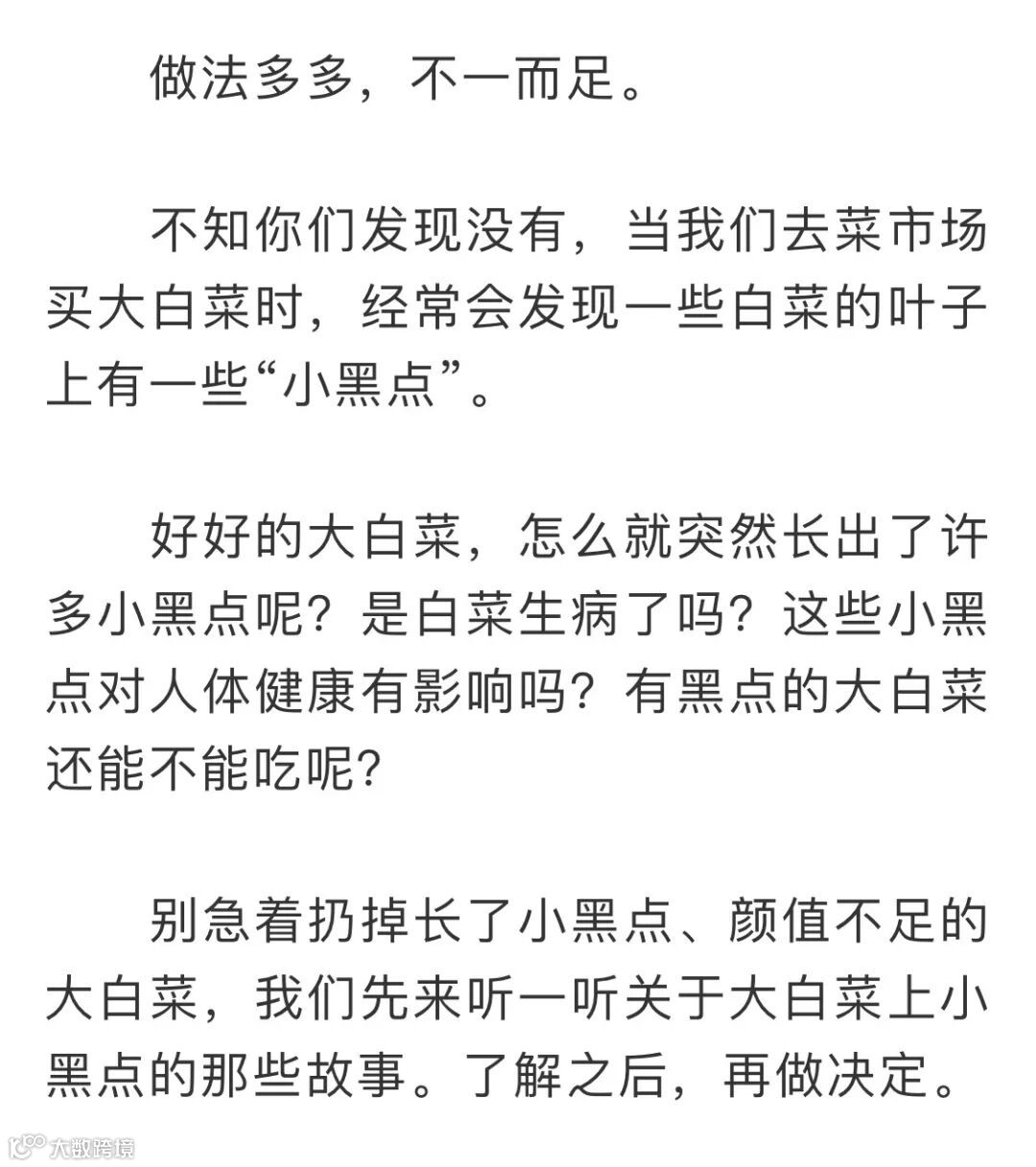 做法多多，不一而足。

不知你们发现没有，当我们去菜市场买大白菜时，经常会发现一些白菜的叶子上有一些“小黑点”。

好好的大白菜，怎么就突然长出了许多小黑点呢？是白菜生病了吗？这些小黑点对人体健康有影响吗？有黑点的大白菜还能不能吃呢？

别急着扔掉长了小黑点、颜值不足的大白菜，我们先来听一听关于大白菜上小黑点的那些故事。了解之后，再做决定。

大数跨境